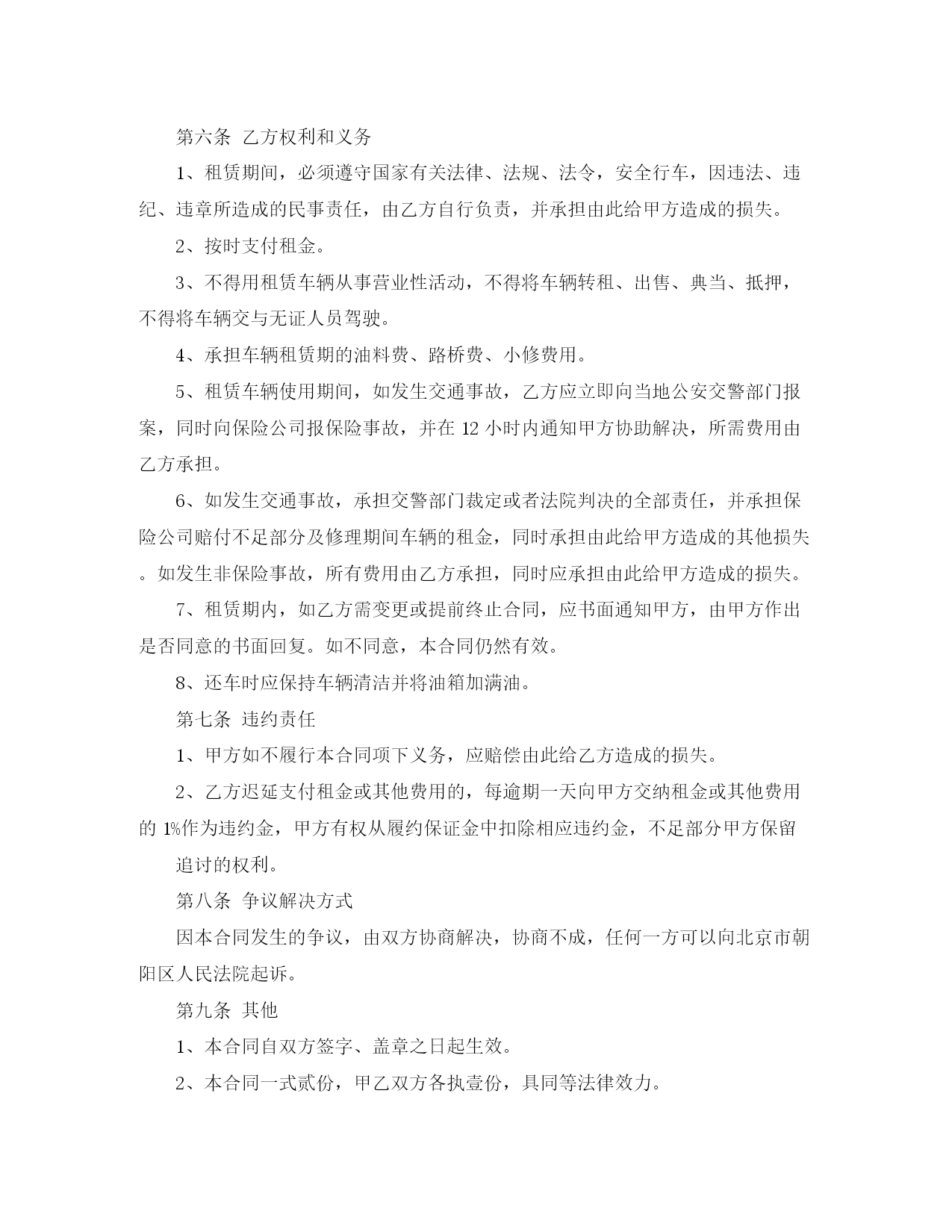 第六条 乙方权利和义务

1、租赁期间，必须遵守国家有关法律、法规、法令，安全行车，因违法、违纪、违章所造成的民事责任，由乙方自行负责，并承担由此给甲方造成的损失。

2、按时支付租金。

3、不得用租赁车辆从事营业性活动，不得将车辆转租、出售、典当、抵押，不得将车辆交与无证人员驾驶。

4、承担车辆租赁期的油料费、路桥费、小修费用。

5、租赁车辆使用期间，如发生交通事故，乙方应立即向当地公安交警部门报案，同时向保险公司报保险事故，并在 12 小时内通知甲方协助解决，所需费用由乙方承担。

6、如发生交通事故，承担交警部门裁定或者法院判决的全部责任，并承担保险公司赔付不足部分及修理期间车辆的租金，同时承担由此给甲方造成的其他损失。如发生非保险事故，所有费用由乙方承担，同时应承担由此给甲方造成的损失。

7、租赁期内，如乙方需变更或提前终止合同，应书面通知甲方，由甲方作出是否同意的书面回复。如不同意，本合同仍然有效。

8、还车时应保持车辆清洁并将油箱加满油。

第七条 违约责任

1、甲方如不履行本合同项下义务，应赔偿由此给乙方造成的损失。

2、乙方迟延支付租金或其他费用的，每逾期一天向甲方交纳租金或其他费用的 1%作为违约金，甲方有权从履约保证金中扣除相应违约金，不足部分甲方保留

追讨的权利。

第八条 争议解决方式

因本合同发生的争议，由双方协商解决，协商不成，任何一方可以向北京市朝阳区人民法院起诉。

第九条 其他

1、本合同自双方签字、盖章之日起生效。

2、本合同一式贰份，甲乙双方各执壹份，具同等法律效力。